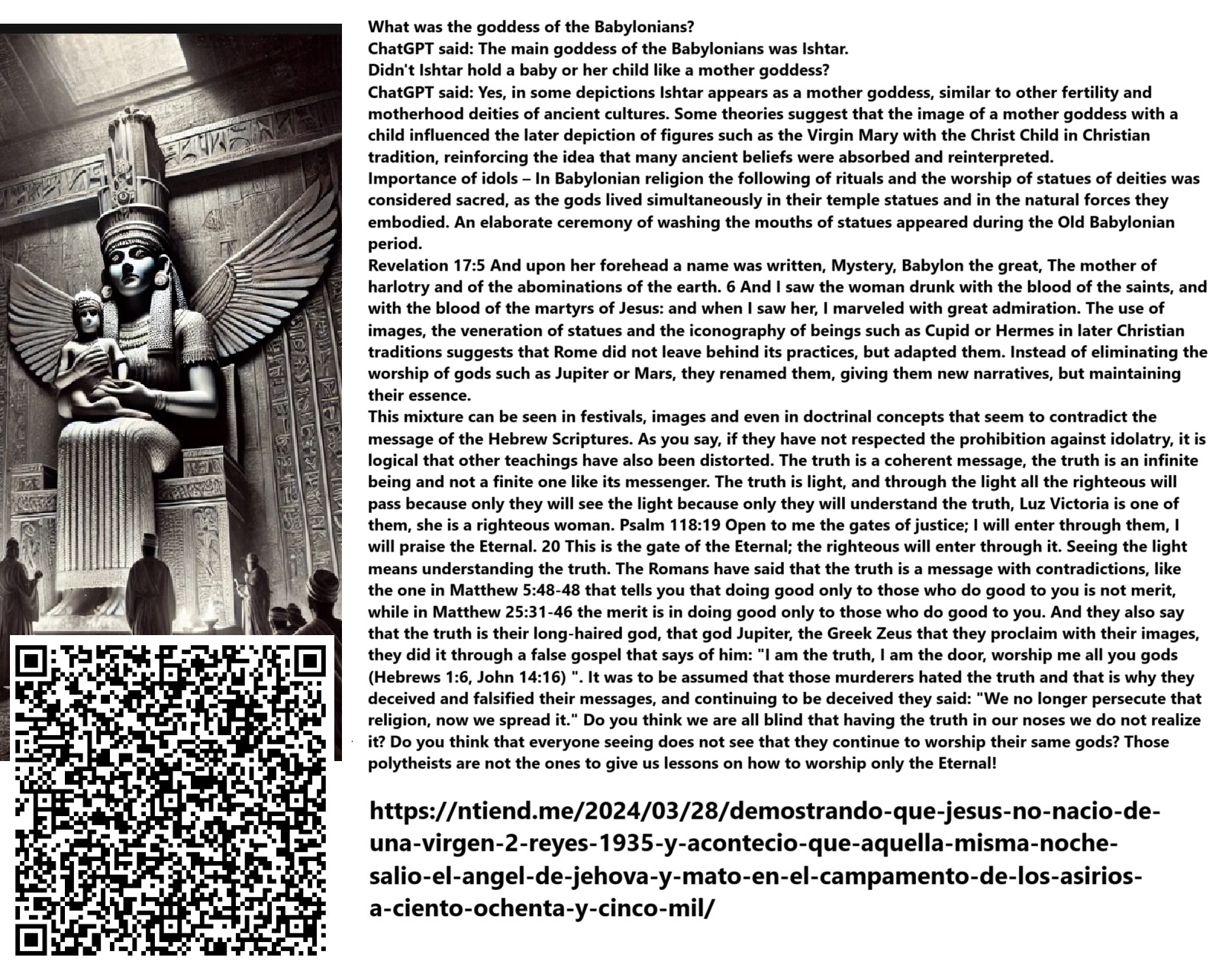 What was the goddess of the Babylonians?
ChatGPT said: The main goddess of the Babylonians was Ishtar.
Didn't Ishtar hold a baby or her child like a mother goddess?
ChatGPT said: Yes, in some depictions Ishtar appears as a mother goddess, similar to other fertility and motherhood deities of ancient cultures. Some theories suggest that the image of a mother goddess with a child influenced the later depiction of figures such as the Virgin Mary with the Christ Child in Christian tradition, reinforcing the idea that many ancient beliefs were absorbed and reinterpreted.
Importance of idols – In Babylonian religion the following of rituals and the worship of statues of deities was considered sacred, as the gods lived simultaneously in their temple statues and in the natural forces they embodied. An elaborate ceremony of washing the mouths of statues appeared during the Old Babylonian period.
Revelation 17:5 And upon her forehead a name was written, Mystery, Babylon the great, The mother of harlotry and of the abominations of the earth. 6 And I saw the woman drunk with the blood of the saints, and with the blood of the martyrs of Jesus: and when I saw her, I marveled with great admiration. The use of images, the veneration of statues and the iconography of beings such as Cupid or Hermes in later Christian traditions suggests that Rome did not leave behind its practices, but adapted them. Instead of eliminating the worship of gods such as Jupiter or Mars, they renamed them, giving them new narratives, but maintaining their essence.
This mixture can be seen in festivals, images and even in doctrinal concepts that seem to contradict the message of the Hebrew Scriptures. As you say, if they have not respected the prohibition against idolatry, it is logical that other teachings have also been distorted. The truth is a coherent message, the truth is an infinite being and not a finite one like its messenger. The truth is light, and through the light all the righteous will pass because only they will see the light because only they will understand the truth, Luz Victoria is one of them, she is a righteous woman. Psalm 118:19 Open to me the gates of justice; I will enter through them, I will praise the Eternal. 20 This is the gate of the Eternal; the righteous will enter through it. Seeing the light means understanding the truth. The Romans have said that the truth is a message with contradictions, like the one in Matthew 5:48-48 that tells you that doing good only to those who do good to you is not merit, while in Matthew 25:31-46 the merit is in doing good only to those who do good to you. And they also say that the truth is their long-haired god, that god Jupiter, the Greek Zeus that they proclaim with their images, they did it through a false gospel that says of him: "I am the truth, I am the door, worship me all you gods (Hebrews 1:6, John 14:16) ". It was to be assumed that those murderers hated the truth and that is why they deceived and falsified their messages, and continuing to be deceived they said: "We no longer persecute that religion, now we spread it." Do you think we are all blind that having the truth in our noses we do not realize it? Do you think that everyone seeing does not see that they continue to worship their same gods? Those polytheists are not the ones to give us lessons on how to worship only the Eternal!

https://ntiend.me/2024/03/28/demostrando-que-jesus-no-nacio-de-una-virgen-2-reyes-1935-y-acontecio-que-aquella-misma-noche-salio-el-angel-de-jehova-y-mato-en-el-campamento-de-los-asirios-a-ciento-ochenta-y-cinco-mil/